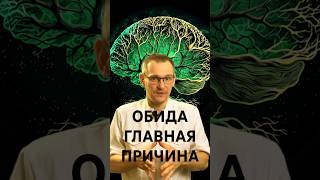 ОБИДА
ГЛАВНАЯ
ПРИЧИНА